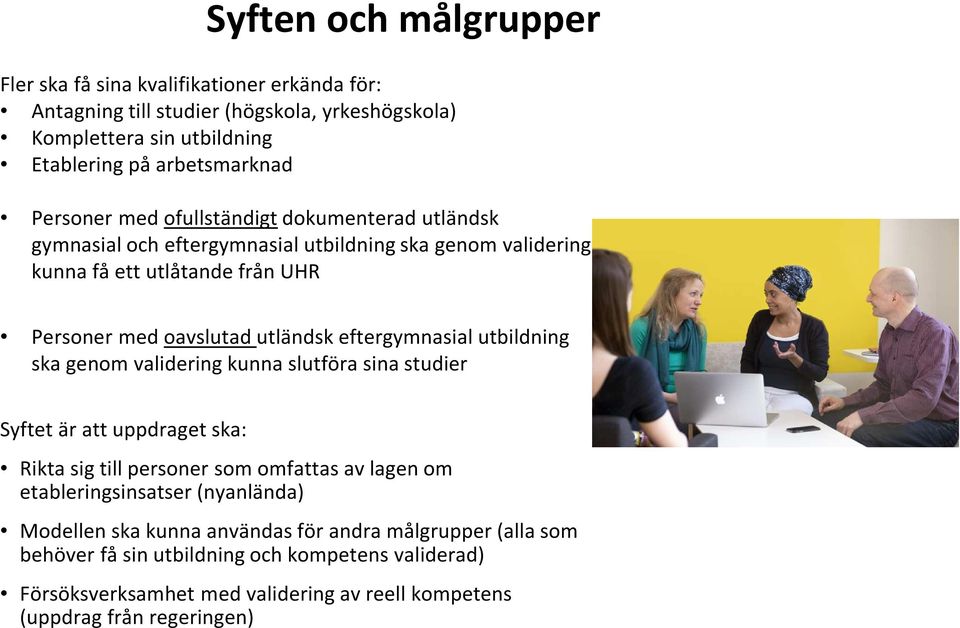 Syften och målgrupper

Fler ska få sina kvalifikationer erkända för:
• Antagning till studier (högskola, yrkeshögskola)
• Komplettera sin utbildning
• Etablering på arbetsmarknad

• Personer med ofullständigt dokumenterad utländsk gymnasial och eftergymnasial utbildning ska genom validering kunna få ett utlåtande från UHR

• Personer med oavslutad utländsk eftergymnasial utbildning ska genom validering kunna slutföra sina studier

Syftet är att uppdraget ska:
• Rikta sig till personer som omfattas av lagen om etableringsinsatser (nyanlända)
• Modellen ska kunna användas för andra målgrupper (alla som behöver få sin utbildning och kompetens validerad)
• Försöksverksamhet med validering av reell kompetens (uppdrag från regeringen)